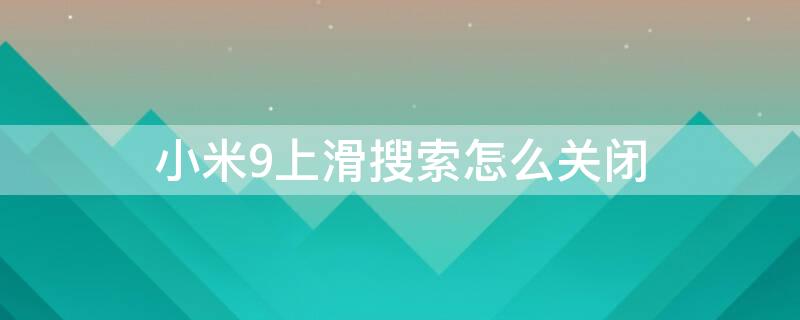 小米9上滑搜索怎么关闭